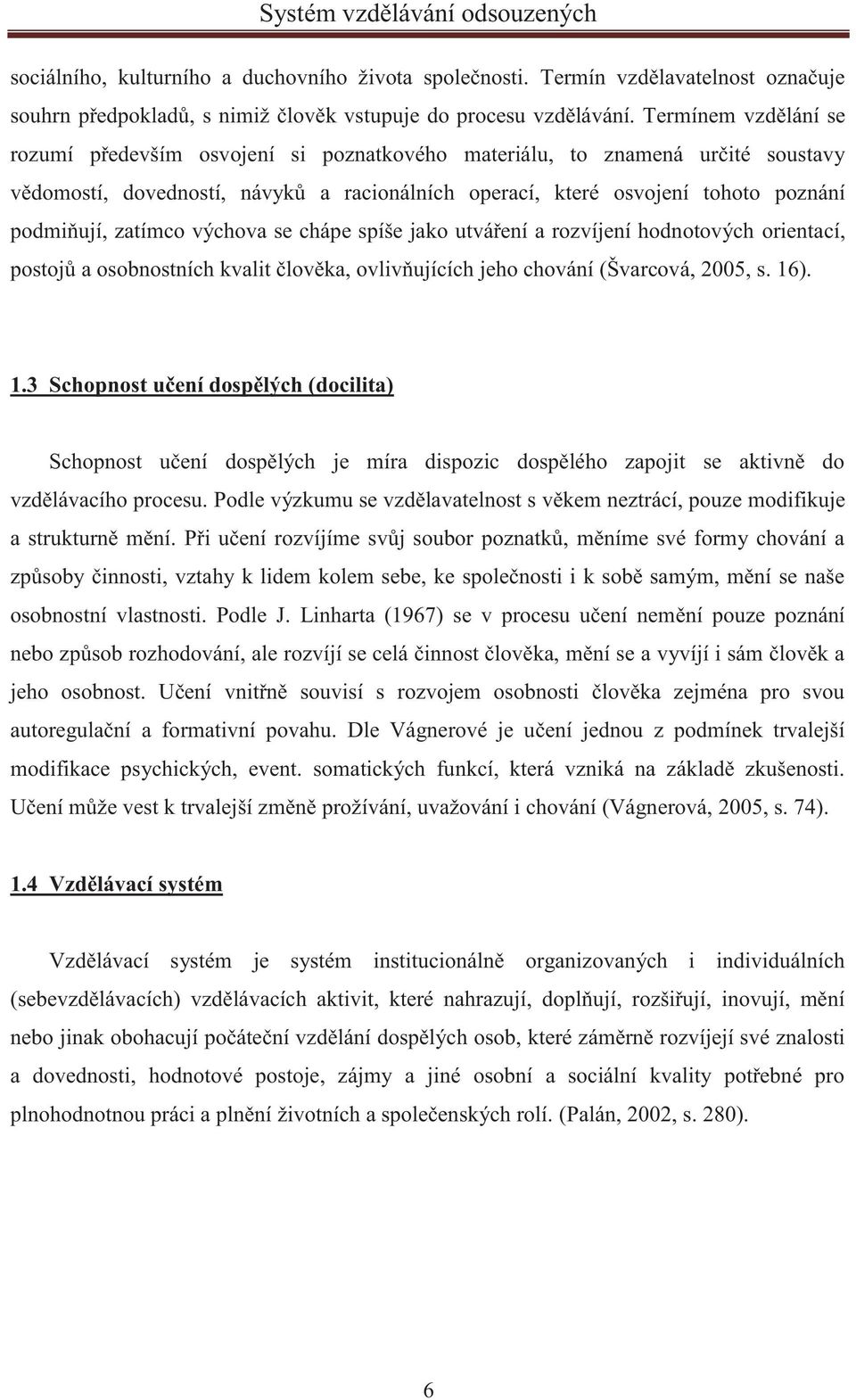 Systém vzdělávání odsouzených

sociálního, kulturního a duchovního života společnosti. Termín vzdělavatelnost označuje souhrn předpokladů, s nimiž člověk vstupuje do procesu vzdělávání. Termínem vzdělání se rozumí především osvojení si poznatkového materiálu, to znamená určité soustavy vědomostí, dovedností, návyků a racionálních operací, které osvojení tohoto poznání podmiňují, zatímco výchova se chápe spíše jako utváření a rozvíjení hodnotových orientací, postojů a osobnostních kvalit člověka, ovlivňujících jeho chování (Švarcová, 2005, s. 16).

1.3 Schopnost učení dospělých (docilita)

Schopnost učení dospělých je míra dispozic dospělého zapojit se aktivně do vzdělávacího procesu. Podle výzkumu se vzdělavatelnost s věkem neztrácí, pouze modifikuje a strukturně mění. Při učení rozvíjíme svůj soubor poznatků, měníme své formy chování a způsoby činnosti, vztahy k lidem kolem sebe, ke společnosti i k sobě samým, mění se naše osobnostní vlastnosti. Podle J. Linharta (1967) se v procesu učení nemění pouze poznání nebo způsob rozhodování, ale rozvíjí se celá činnost člověka, mění se a vyvíjí i sám člověk a jeho osobnost. Učení vnitřně souvisí s rozvojem osobnosti člověka zejména pro svou autoregulační a formativní povahu. Dle Vágnerové je učení jednou z podmínek trvalejší modifikace psychických, event. somatických funkcí, která vzniká na základě zkušenosti. Učení může vest k trvalejší změně prožívání, uvažování i chování (Vágnerová, 2005, s. 74).

1.4 Vzdělávací systém

Vzdělávací systém je systém institucionálně organizovaných i individuálních (sebevzdělávacích) vzdělávacích aktivit, které nahrazují, doplňují, rozšiřují, inovují, mění nebo jinak obohacují počáteční vzdělání dospělých osob, které záměrně rozvíjejí své znalosti a dovednosti, hodnotové postoje, zájmy a jiné osobní a sociální kvality potřebné pro plnohodnotnou práci a plnění životních a společenských rolí. (Palán, 2002, s. 280).

6